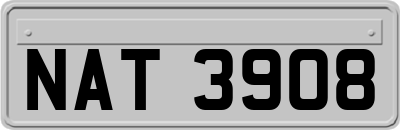 NAT 3908